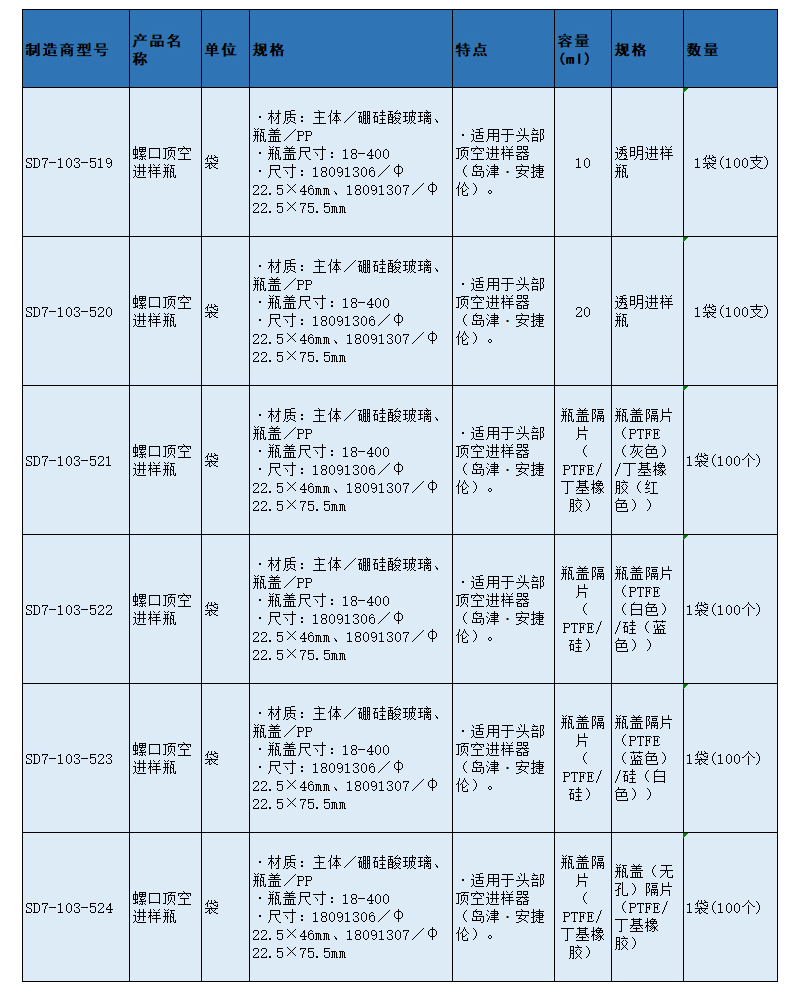 | 制造商型号 | 产品名称 | 单位 | 规格 | 特点 | 容量（ml） | 规格 | 数量 |
|---|---|---|---|---|---|---|---|
| SD7-103-519 | 螺口顶空进样瓶 | 袋 | ·材质：主体／硼硅酸玻璃、瓶盖／PP ·瓶盖尺寸：18-400 ·尺寸：18091306／Φ22.5×46mm、18091307／Φ22.5×75.5mm | ·适用于头部顶空进样器（岛津·安捷伦）。 | 10 | 透明进样瓶 | 1袋(100支) |
| SD7-103-520 | 螺口顶空进样瓶 | 袋 | ·材质：主体／硼硅酸玻璃、瓶盖／PP ·瓶盖尺寸：18-400 ·尺寸：18091306／Φ22.5×46mm、18091307／Φ22.5×75.5mm | ·适用于头部顶空进样器（岛津·安捷伦）。 | 20 | 透明进样瓶 | 1袋(100支) |
| SD7-103-521 | 螺口顶空进样瓶 | 袋 | ·材质：主体／硼硅酸玻璃、瓶盖／PP ·瓶盖尺寸：18-400 ·尺寸：18091306／Φ22.5×46mm、18091307／Φ22.5×75.5mm | ·适用于头部顶空进样器（岛津·安捷伦）。 | 瓶盖隔片（PTFE/丁基橡胶） | 瓶盖隔片（PTFE（灰色）/丁基橡胶（红色）） | 1袋(100个) |
| SD7-103-522 | 螺口顶空进样瓶 | 袋 | ·材质：主体／硼硅酸玻璃、瓶盖／PP ·瓶盖尺寸：18-400 ·尺寸：18091306／Φ22.5×46mm、18091307／Φ22.5×75.5mm | ·适用于头部顶空进样器（岛津·安捷伦）。 | 瓶盖隔片（PTFE/硅） | 瓶盖隔片（PTFE（白色）/硅（蓝色）） | 1袋(100个) |
| SD7-103-523 | 螺口顶空进样瓶 | 袋 | ·材质：主体／硼硅酸玻璃、瓶盖／PP ·瓶盖尺寸：18-400 ·尺寸：18091306／Φ22.5×46mm、18091307／Φ22.5×75.5mm | ·适用于头部顶空进样器（岛津·安捷伦）。 | 瓶盖隔片（PTFE/硅） | 瓶盖隔片（PTFE（蓝色）/硅（白色）） | 1袋(100个) |
| SD7-103-524 | 螺口顶空进样瓶 | 袋 | ·材质：主体／硼硅酸玻璃、瓶盖／PP ·瓶盖尺寸：18-400 ·尺寸：18091306／Φ22.5×46mm、18091307／Φ22.5×75.5mm | ·适用于头部顶空进样器（岛津·安捷伦）。 | 瓶盖隔片（PTFE/丁基橡胶） | 瓶盖（无孔）隔片（PTFE/丁基橡胶） | 1袋(100个) |